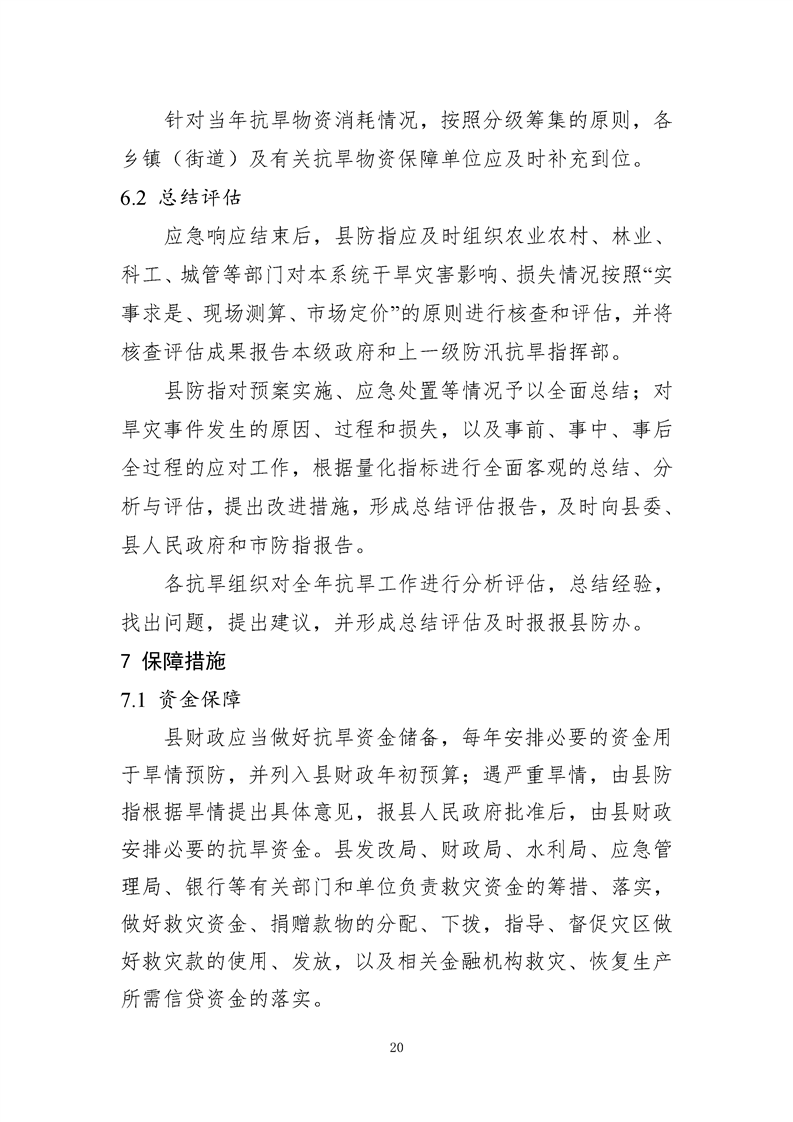 针对当年抗旱物资消耗情况，按照分级筹集的原则，各乡镇（街道）及有关抗旱物资保障单位应及时补充到位。

6.2 总结评估

应急响应结束后，县防指应及时组织农业农村、林业、科工、城管等部门对本系统干旱灾害影响、损失情况按照“实事求是、现场测算、市场定价”的原则进行核查和评估，并将核查评估成果报告本级政府和上一级防汛抗旱指挥部。

县防指对预案实施、应急处置等情况予以全面总结；对旱灾事件发生的原因、过程和损失，以及事前、事中、事后全过程的应对工作，根据量化指标进行全面客观的总结、分析与评估，提出改进措施，形成总结评估报告，及时向县委、县人民政府和市防指报告。

各抗旱组织对全年抗旱工作进行分析评估，总结经验，找出问题，提出建议，并形成总结评估及时报报县防办。

7 保障措施

7.1 资金保障

县财政应当做好抗旱资金储备，每年安排必要的资金用于旱情预防，并列入县财政年初预算；遇严重旱情，由县防指根据旱情提出具体意见，报县人民政府批准后，由县财政安排必要的抗旱资金。县发改局、财政局、水利局、应急管理局、银行等有关部门和单位负责救灾资金的筹措、落实，做好救灾资金、捐赠款物的分配、下拨，指导、督促灾区做好救灾款的使用、发放，以及相关金融机构救灾、恢复生产所需信贷资金的落实。

20